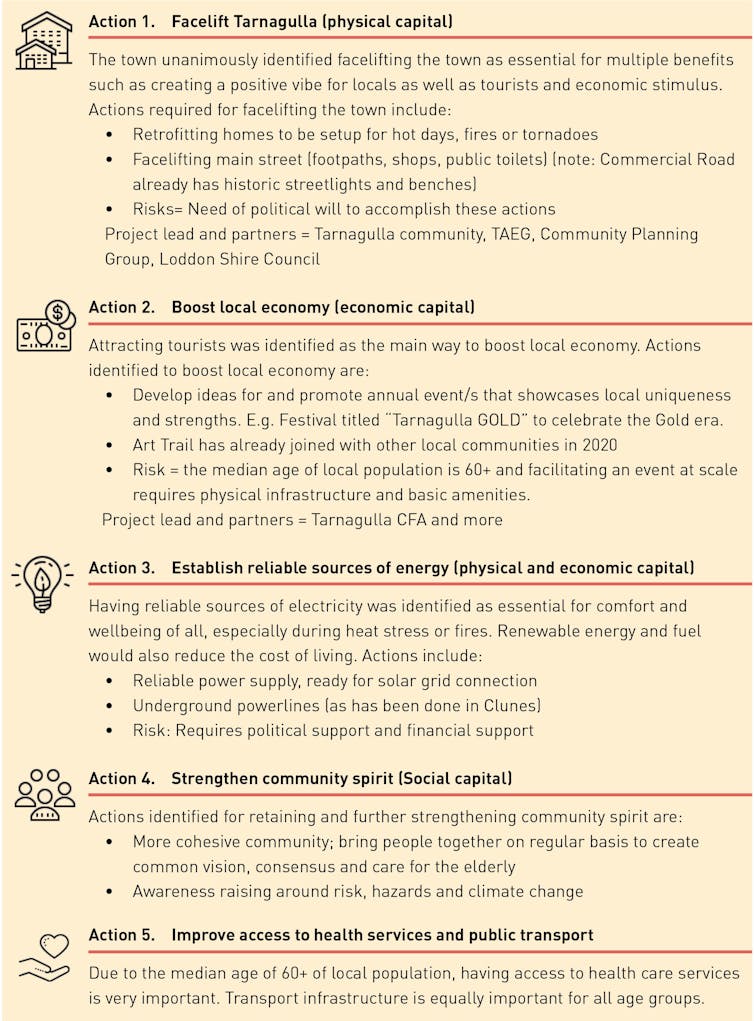 Action 1. Facelift Tarnagulla (physical capital)

The town unanimously identified facelifting the town as essential for multiple benefits such as creating a positive vibe for locals as well as tourists and economic stimulus. Actions required for facelifting the town include:

- Retrofitting homes to be setup for hot days, fires or tornadoes
- Facelifting main street (footpaths, shops, public toilets) (note: Commercial Road already has historic streetlights and benches)
- Risks= Need of political will to accomplish these actions

Project lead and partners = Tarnagulla community, TAEG, Community Planning Group, Loddon Shire Council

Action 2. Boost local economy (economic capital)

Attracting tourists was identified as the main way to boost local economy. Actions identified to boost local economy are:

- Develop ideas for and promote annual event/s that showcases local uniqueness and strengths. E.g. Festival titled "Tarnagulla GOLD" to celebrate the Gold era.
- Art Trail has already joined with other local communities in 2020
- Risk = the median age of local population is 60+ and facilitating an event at scale requires physical infrastructure and basic amenities.

Project lead and partners = Tarnagulla CFA and more

Action 3. Establish reliable sources of energy (physical and economic capital)

Having reliable sources of electricity was identified as essential for comfort and wellbeing of all, especially during heat stress or fires. Renewable energy and fuel would also reduce the cost of living. Actions include:

- Reliable power supply, ready for solar grid connection
- Underground powerlines (as has been done in Clunes)
- Risk: Requires political support and financial support

Action 4. Strengthen community spirit (Social capital)

Actions identified for retaining and further strengthening community spirit are:

- More cohesive community; bring people together on regular basis to create common vision, consensus and care for the elderly
- Awareness raising around risk, hazards and climate change

Action 5. Improve access to health services and public transport

Due to the median age of 60+ of local population, having access to health care services is very important. Transport infrastructure is equally important for all age groups.